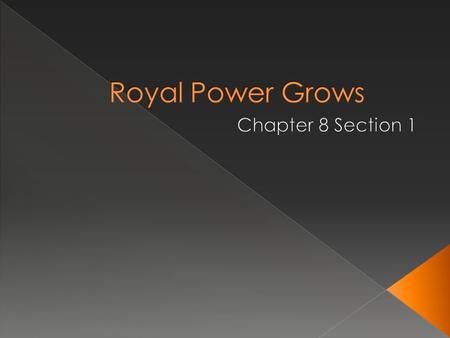 Royal Power Grows

Chapter 8 Section 1